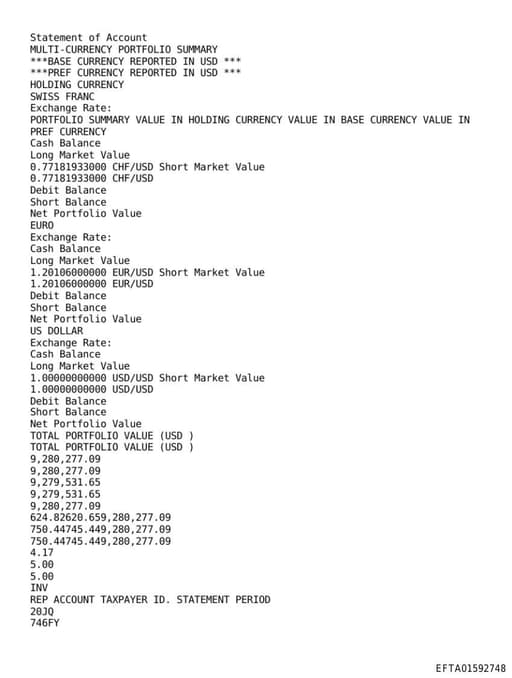 Statement of Account
MULTI-CURRENCY PORTFOLIO SUMMARY
***BASE CURRENCY REPORTED IN USD ***
***PREF CURRENCY REPORTED IN USD ***
HOLDING CURRENCY
SWISS FRANC
Exchange Rate:
PORTFOLIO SUMMARY VALUE IN HOLDING CURRENCY VALUE IN BASE CURRENCY VALUE IN PREF CURRENCY
Cash Balance
Long Market Value
0.77181933000 CHF/USD Short Market Value
0.77181933000 CHF/USD
Debit Balance
Short Balance
Net Portfolio Value
EURO
Exchange Rate:
Cash Balance
Long Market Value
1.20106000000 EUR/USD Short Market Value
1.20106000000 EUR/USD
Debit Balance
Short Balance
Net Portfolio Value
US DOLLAR
Exchange Rate:
Cash Balance
Long Market Value
1.00000000000 USD/USD Short Market Value
1.00000000000 USD/USD
Debit Balance
Short Balance
Net Portfolio Value
TOTAL PORTFOLIO VALUE (USD )
TOTAL PORTFOLIO VALUE (USD )
9,280,277.09
9,280,277.09
9,279,531.65
9,279,531.65
9,280,277.09
624.82620.659,280,277.09
750.44745.449,280,277.09
750.44745.449,280,277.09
4.17
5.00
5.00
INV
REP ACCOUNT TAXPAYER ID. STATEMENT PERIOD
20JQ
746FY

EFTA01592748